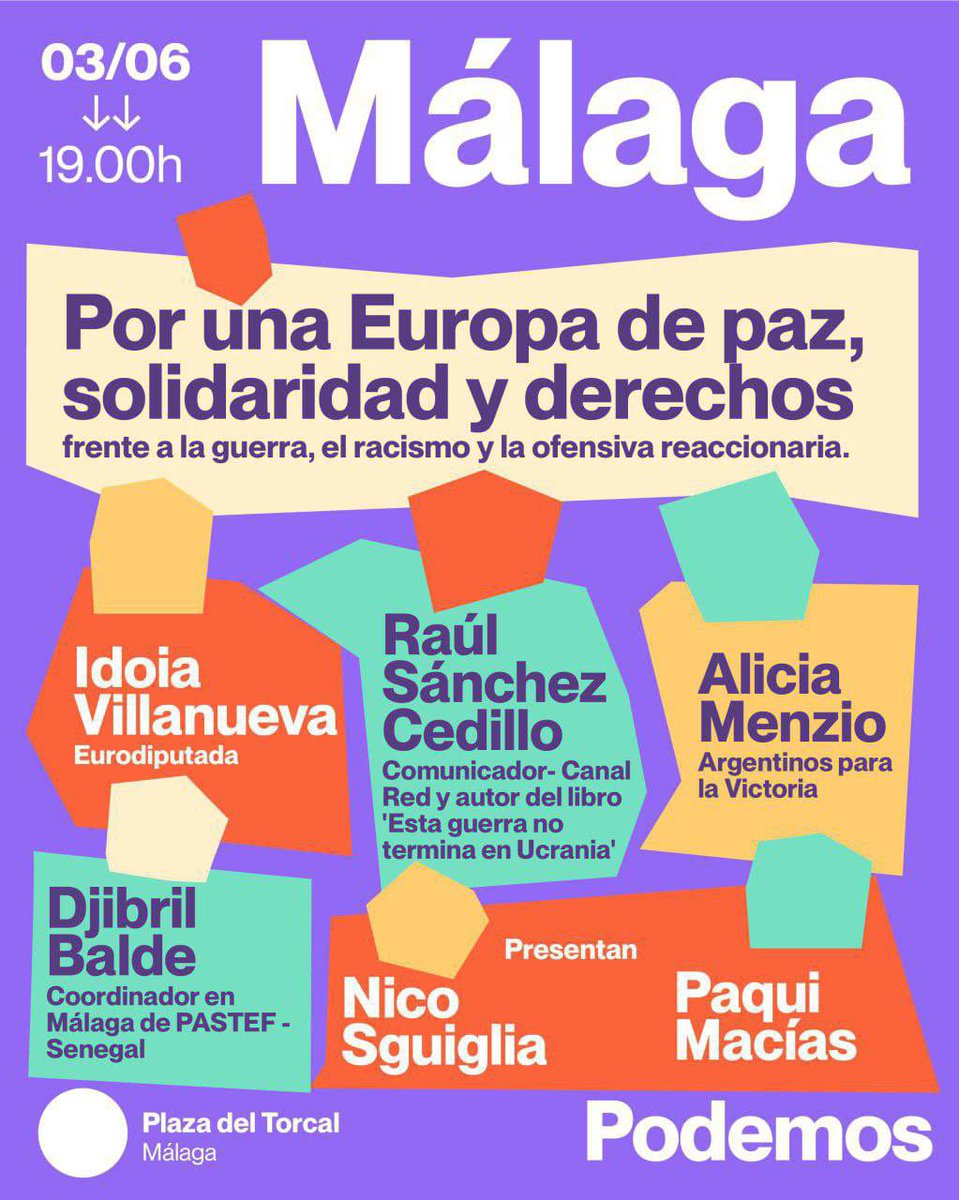 03/06
↓↓
19.00h

Málaga

Por una Europa de paz, solidaridad y derechos
frente a la guerra, el racismo y la ofensiva reaccionaria.

Idoia Villanueva
Eurodiputada

Raúl Sánchez Cedillo
Comunicador- Canal Red y autor del libro 'Esta guerra no termina en Ucrania'

Alicia Menzio
Argentinos para la Victoria

Djibril Balde
Coordinador en Málaga de PASTEF - Senegal

Presentan

Nico Sguiglia

Paqui Macías

Plaza del Torcal
Málaga

Podemos